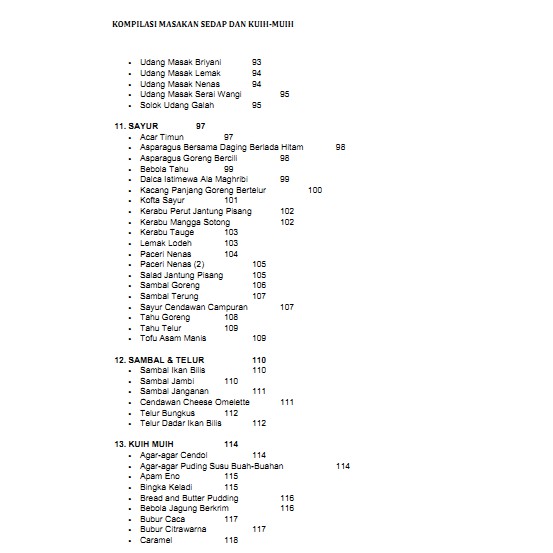 KOMPILASI MASAKAN SEDAP DAN KUIH-MUIH

- Udang Masak Briyani 93
- Udang Masak Lemak 94
- Udang Masak Nenas 94
- Udang Masak Serai Wangi 95
- Solok Udang Galah 95

11. SAYUR 97
- Acar Timun 97
- Asparagus Bersama Daging Berlada Hitam 98
- Asparagus Goreng Bercili 98
- Bebola Tahu 99
- Dalca Istimewa Ala Maghribi 99
- Kacang Panjang Goreng Bertelur 100
- Kofta Sayur 101
- Kerabu Perut Jantung Pisang 102
- Kerabu Mangga Sotong 102
- Kerabu Tauge 103
- Lemak Lodeh 103
- Paceri Nenas 104
- Paceri Nenas (2) 105
- Salad Jantung Pisang 105
- Sambal Goreng 106
- Sambal Terung 107
- Sayur Cendawan Campuran 107
- Tahu Goreng 108
- Tahu Telur 109
- Tofu Asam Manis 109

12. SAMBAL & TELUR 110
- Sambal Ikan Bilis 110
- Sambal Jambi 110
- Sambal Janganan 111
- Cendawan Cheese Omelette 111
- Telur Bungkus 112
- Telur Dadar Ikan Bilis 112

13. KUIH MUIH 114
- Agar-agar Cendol 114
- Agar-agar Puding Susu Buah-Buahan 114
- Apam Eno 115
- Bingka Keladi 115
- Bread and Butter Pudding 116
- Bebola Jagung Berkrim 116
- Bubur Caca 117
- Bubur Citrawarna 117
- Caramel 118